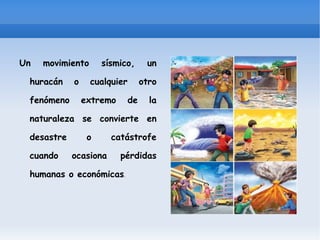 Un movimiento sísmico, un huracán o cualquier otro fenómeno extremo de la naturaleza se convierte en desastre o catástrofe cuando ocasiona pérdidas humanas o económicas